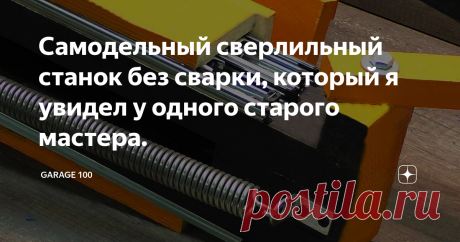 Самодельный сверлильный станок без сварки, который я увидел у одного старого мастера.

GARAGE 100

postila.ru